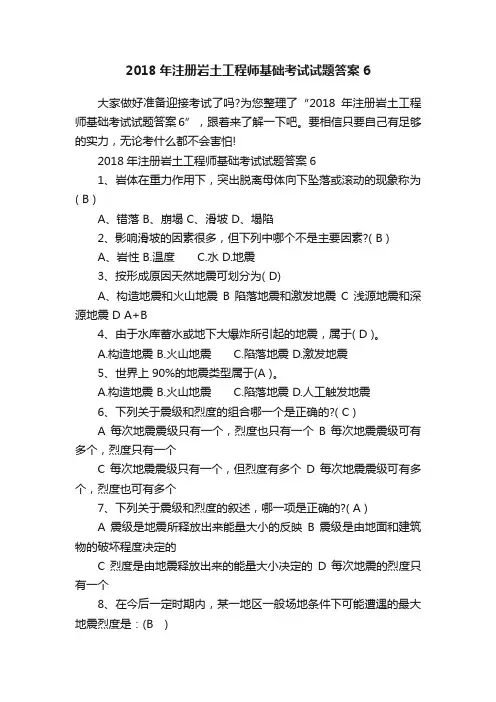 2018 年注册岩土工程师基础考试试题答案 6

大家做好准备迎接考试了吗?为您整理了“2018 年注册岩土工程师基础考试试题答案 6”，跟着来了解一下吧。要相信只要自己有足够的实力，无论考什么都不会害怕!

2018 年注册岩土工程师基础考试试题答案 6

1、岩体在重力作用下，突出脱离母体向下坠落或滚动的现象称为( B )

A、错落 B、崩塌 C、滑坡 D、塌陷

2、影响滑坡的因素很多，但下列中哪个不是主要因素?( B )

A、岩性 B.温度 C.水 D.地震

3、按形成原因天然地震可划分为( D)

A、构造地震和火山地震 B 陷落地震和激发地震 C 浅源地震和深源地震 D A+B

4、由于水库蓄水或地下大爆炸所引起的地震，属于( D )。

A.构造地震 B.火山地震 C.陷落地震 D.激发地震

5、世界上 90%的地震类型属于(A )。

A.构造地震 B.火山地震 C.陷落地震 D.人工触发地震

6、下列关于震级和烈度的组合哪一个是正确的?( C )

A 每次地震震级只有一个，烈度也只有一个 B 每次地震震级可有多个，烈度只有一个

C 每次地震震级只有一个，但烈度有多个 D 每次地震震级可有多个，烈度也可有多个

7、下列关于震级和烈度的叙述，哪一项是正确的?( A )

A 震级是地震所释放出来能量大小的反映 B 震级是由地面和建筑物的破坏程度决定的

C 烈度是由地震释放出来的能量大小决定的 D 每次地震的烈度只有一个

8、在今后一定时期内，某一地区一般场地条件下可能遭遇的最大地震烈度是：(B )